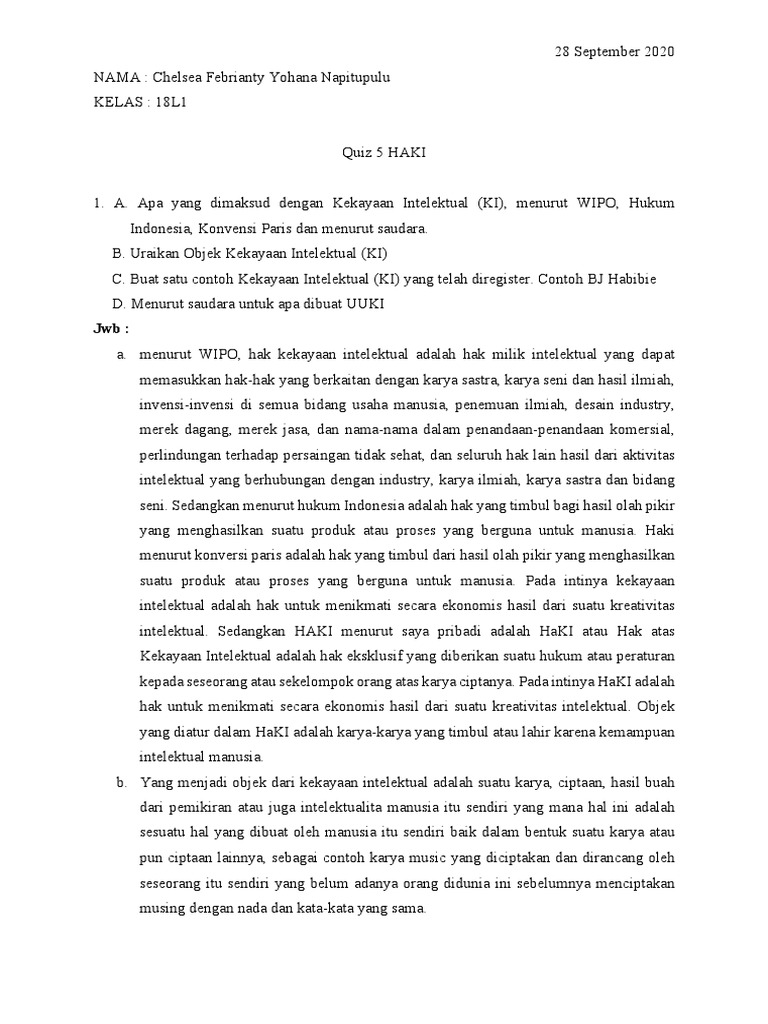 28 September 2020

NAMA : Chelsea Febrianty Yohana Napitupulu

KELAS : 18L1

Quiz 5 HAKI

1. A. Apa yang dimaksud dengan Kekayaan Intelektual (KI), menurut WIPO, Hukum Indonesia, Konvensi Paris dan menurut saudara.

B. Uraikan Objek Kekayaan Intelektual (KI)

C. Buat satu contoh Kekayaan Intelektual (KI) yang telah diregister. Contoh BJ Habibie

D. Menurut saudara untuk apa dibuat UUKI

Jwb :

a. menurut WIPO, hak kekayaan intelektual adalah hak milik intelektual yang dapat memasukkan hak-hak yang berkaitan dengan karya sastra, karya seni dan hasil ilmiah, invensi-invensi di semua bidang usaha manusia, penemuan ilmiah, desain industry, merek dagang, merek jasa, dan nama-nama dalam penandaan-penandaan komersial, perlindungan terhadap persaingan tidak sehat, dan seluruh hak lain hasil dari aktivitas intelektual yang berhubungan dengan industry, karya ilmiah, karya sastra dan bidang seni. Sedangkan menurut hukum Indonesia adalah hak yang timbul bagi hasil olah pikir yang menghasilkan suatu produk atau proses yang berguna untuk manusia. Haki menurut konversi paris adalah hak yang timbul dari hasil olah pikir yang menghasilkan suatu produk atau proses yang berguna untuk manusia. Pada intinya kekayaan intelektual adalah hak untuk menikmati secara ekonomis hasil dari suatu kreativitas intelektual. Sedangkan HAKI menurut saya pribadi adalah HaKI atau Hak atas Kekayaan Intelektual adalah hak eksklusif yang diberikan suatu hukum atau peraturan kepada seseorang atau sekelompok orang atas karya ciptanya. Pada intinya HaKI adalah hak untuk menikmati secara ekonomis hasil dari suatu kreativitas intelektual. Objek yang diatur dalam HaKI adalah karya-karya yang timbul atau lahir karena kemampuan intelektual manusia.

b. Yang menjadi objek dari kekayaan intelektual adalah suatu karya, ciptaan, hasil buah dari pemikiran atau juga intelektualita manusia itu sendiri yang mana hal ini adalah sesuatu hal yang dibuat oleh manusia itu sendiri baik dalam bentuk suatu karya atau pun ciptaan lainnya, sebagai contoh karya music yang diciptakan dan dirancang oleh seseorang itu sendiri yang belum adanya orang didunia ini sebelumnya menciptakan musing dengan nada dan kata-kata yang sama.